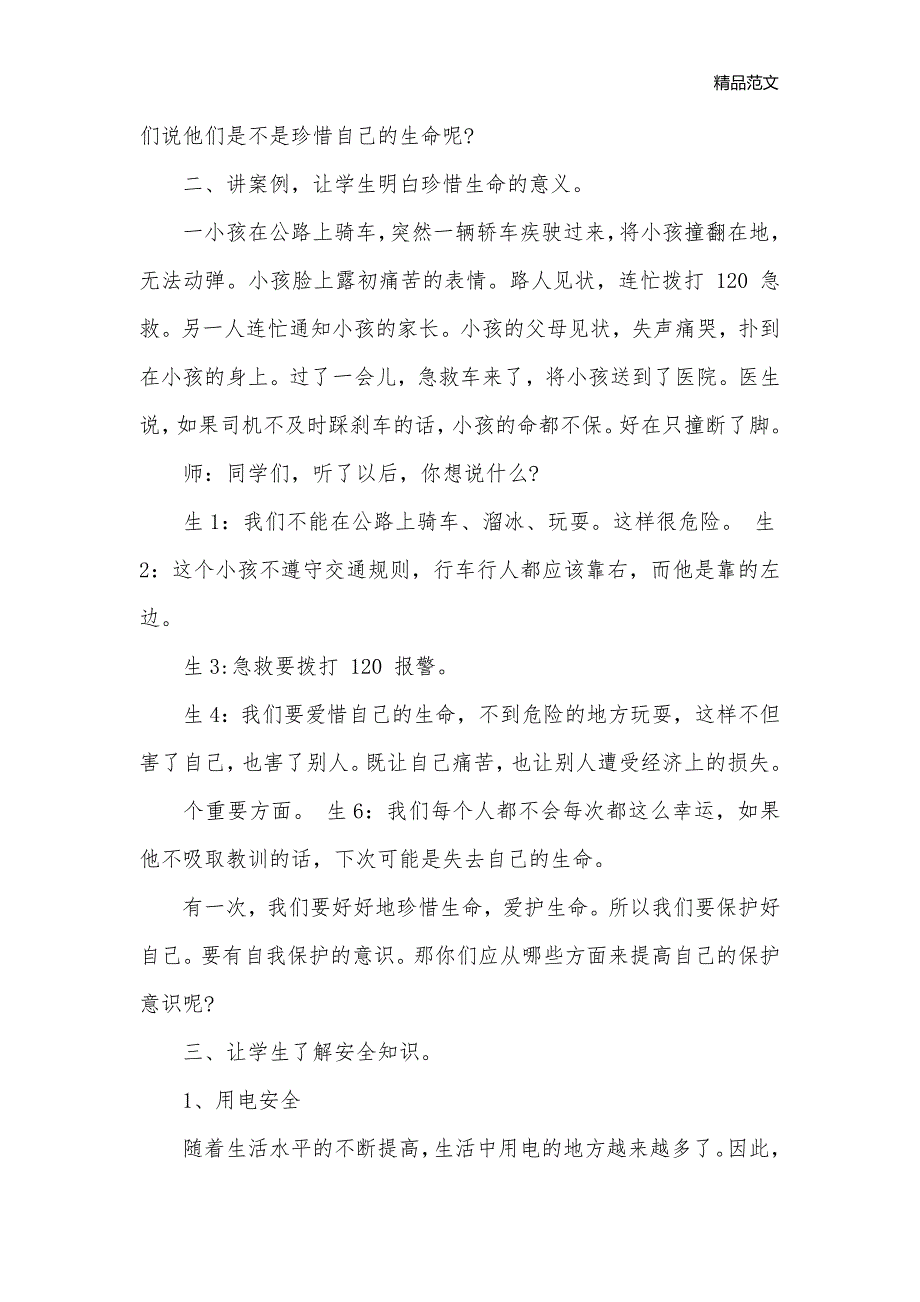 精品范文

们说他们是不是珍惜自己的生命呢?

二、讲案例，让学生明白珍惜生命的意义。

一小孩在公路上骑车，突然一辆轿车疾驶过来，将小孩撞翻在地，无法动弹。小孩脸上露初痛苦的表情。路人见状，连忙拨打 120 急救。另一人连忙通知小孩的家长。小孩的父母见状，失声痛哭，扑到在小孩的身上。过了一会儿，急救车来了，将小孩送到了医院。医生说，如果司机不及时踩刹车的话，小孩的命都不保。好在只撞断了脚。

师：同学们，听了以后，你想说什么?

生 1：我们不能在公路上骑车、溜冰、玩耍。这样很危险。 生 2：这个小孩不遵守交通规则，行车行人都应该靠右，而他是靠的左边。

生 3:急救要拨打 120 报警。

生 4：我们要爱惜自己的生命，不到危险的地方玩耍，这样不但害了自己，也害了别人。既让自己痛苦，也让别人遭受经济上的损失。

个重要方面。 生 6：我们每个人都不会每次都这么幸运，如果他不吸取教训的话，下次可能是失去自己的生命。

有一次，我们要好好地珍惜生命，爱护生命。所以我们要保护好自己。要有自我保护的意识。那你们应从哪些方面来提高自己的保护意识呢?

三、让学生了解安全知识。

1、用电安全

随着生活水平的不断提高，生活中用电的地方越来越多了。因此，